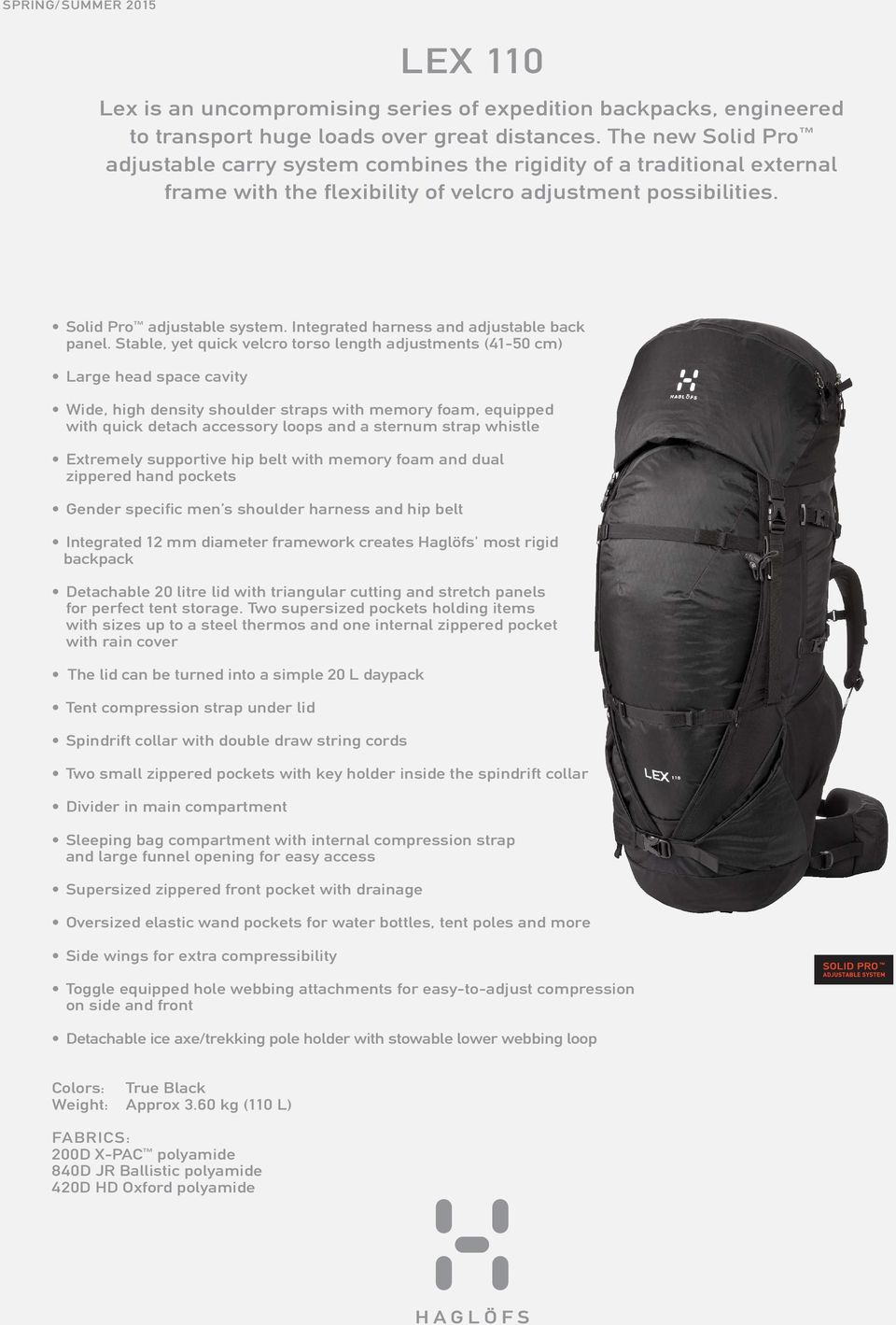 SPRING/SUMMER 2015

LEX 110

Lex is an uncompromising series of expedition backpacks, engineered to transport huge loads over great distances. The new Solid Pro™ adjustable carry system combines the rigidity of a traditional external frame with the flexibility of velcro adjustment possibilities.

• Solid Pro™ adjustable system. Integrated harness and adjustable back panel. Stable, yet quick velcro torso length adjustments (41-50 cm)

• Large head space cavity

• Wide, high density shoulder straps with memory foam, equipped with quick detach accessory loops and a sternum strap whistle

• Extremely supportive hip belt with memory foam and dual zippered hand pockets

• Gender specific men's shoulder harness and hip belt

• Integrated 12 mm diameter framework creates Haglöfs' most rigid backpack

• Detachable 20 litre lid with triangular cutting and stretch panels for perfect tent storage. Two supersized pockets holding items with sizes up to a steel thermos and one internal zippered pocket with rain cover

• The lid can be turned into a simple 20 L daypack

• Tent compression strap under lid

• Spindrift collar with double draw string cords

• Two small zippered pockets with key holder inside the spindrift collar

• Divider in main compartment

• Sleeping bag compartment with internal compression strap and large funnel opening for easy access

• Supersized zippered front pocket with drainage

• Oversized elastic wand pockets for water bottles, tent poles and more

• Side wings for extra compressibility

• Toggle equipped hole webbing attachments for easy-to-adjust compression on side and front

• Detachable ice axe/trekking pole holder with stowable lower webbing loop

HAGLÖFS

LEX 110

SOLID PRO™
ADJUSTABLE SYSTEM

Colors: True Black
Weight: Approx 3.60 kg (110 L)

FABRICS:
200D X-PAC™ polyamide
840D JR Ballistic polyamide
420D HD Oxford polyamide

HAGLÖFS